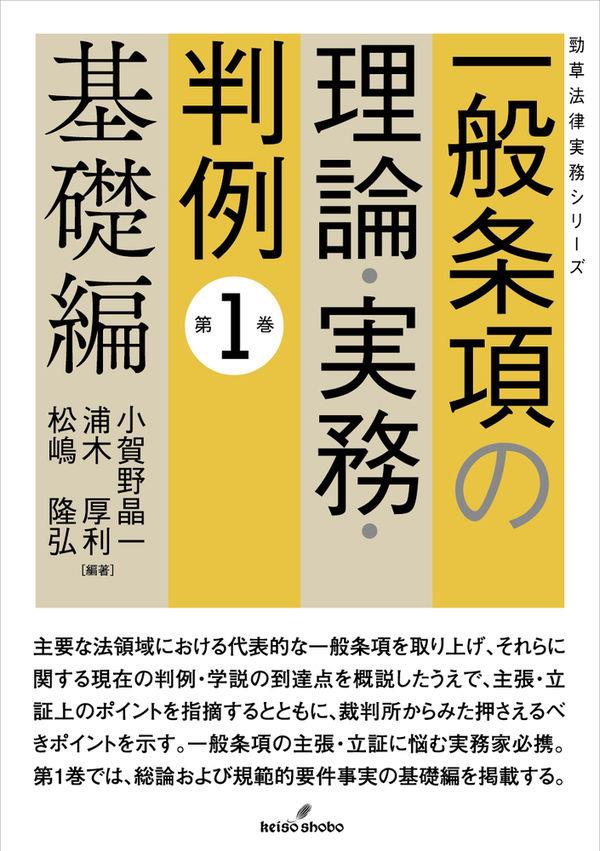 勁草法律実務シリーズ

一般条項の理論・実務・判例

第1巻

基礎編

小賀野晶一
浦木厚利
松嶋隆弘
[編著]

主要な法領域における代表的な一般条項を取り上げ、それらに関する現在の判例・学説の到達点を概説したうえで、主張・立証上のポイントを指摘するとともに、裁判所からみた押さえるべきポイントを示す。一般条項の主張・立証に悩む実務家必携。第1巻では、総論および規範的要件事実の基礎編を掲載する。

keiso shobo